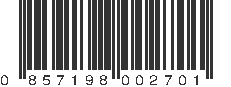 0 857198 002701